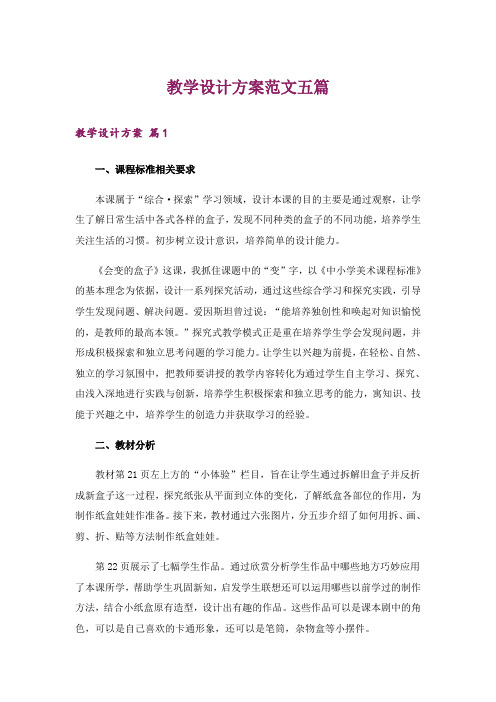 教学设计方案范文五篇

教学设计方案 篇1

一、课程标准相关要求

本课属于“综合·探索”学习领域，设计本课的目的主要是通过观察，让学生了解日常生活中各式各样的盒子，发现不同种类的盒子的不同功能，培养学生关注生活的习惯。初步树立设计意识，培养简单的设计能力。

《会变的盒子》这课，我抓住课题中的“变”字，以《中小学美术课程标准》的基本理念为依据，设计一系列探究活动，通过这些综合学习和探究实践，引导学生发现问题、解决问题。爱因斯坦曾过说：“能培养独创性和唤起对知识愉悦的，是教师的最高本领。”探究式教学模式正是重在培养学生学会发现问题，并形成积极探索和独立思考问题的学习能力。让学生以兴趣为前提，在轻松、自然、独立的学习氛围中，把教师要讲授的教学内容转化为通过学生自主学习、探究、由浅入深地进行实践与创新，培养学生积极探索和独立思考的能力，寓知识、技能于兴趣之中，培养学生的创造力并获取学习的经验。

二、教材分析

教材第21页左上方的“小体验”栏目，旨在让学生通过拆解旧盒子并反折成新盒子这一过程，探究纸张从平面到立体的变化，了解纸盒各部位的作用，为制作纸盒娃娃作准备。接下来，教材通过六张图片，分五步介绍了如何用拆、画、剪、折、贴等方法制作纸盒娃娃。

第22页展示了七幅学生作品。通过欣赏分析学生作品中哪些地方巧妙应用了本课所学，帮助学生巩固新知，启发学生联想还可以运用哪些以前学过的制作方法，结合小纸盒原有造型，设计出有趣的作品。这些作品可以是课本剧中的角色，可以是自己喜欢的卡通形象，还可以是笔筒，杂物盒等小摆件。